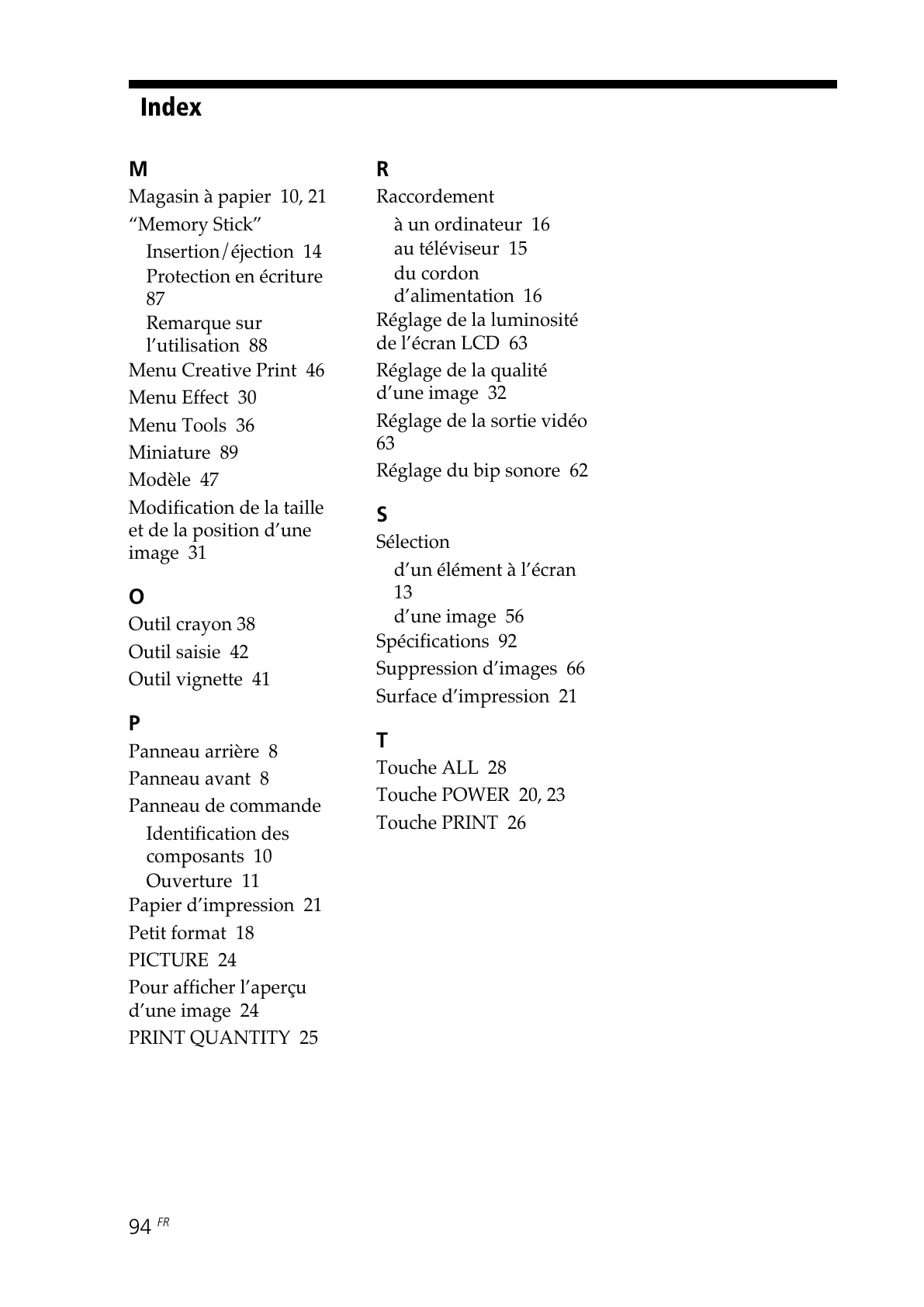 Index

M
Magasin à papier 10, 21
“Memory Stick”
Insertion/éjection 14
Protection en écriture 87
Remarque sur l’utilisation 88
Menu Creative Print 46
Menu Effect 30
Menu Tools 36
Miniature 89
Modèle 47
Modification de la taille et de la position d’une image 31

O
Outil crayon 38
Outil saisie 42
Outil vignette 41

P
Panneau arrière 8
Panneau avant 8
Panneau de commande
Identification des composants 10
Ouverture 11
Papier d’impression 21
Petit format 18
PICTURE 24
Pour afficher l’aperçu d’une image 24
PRINT QUANTITY 25

R
Raccordement
à un ordinateur 16
au téléviseur 15
du cordon d’alimentation 16
Réglage de la luminosité de l’écran LCD 63
Réglage de la qualité d’une image 32
Réglage de la sortie vidéo 63
Réglage du bip sonore 62

S
Sélection
d’un élément à l’écran 13
d’une image 56
Spécifications 92
Suppression d’images 66
Surface d’impression 21

T
Touche ALL 28
Touche POWER 20, 23
Touche PRINT 26

94 FR